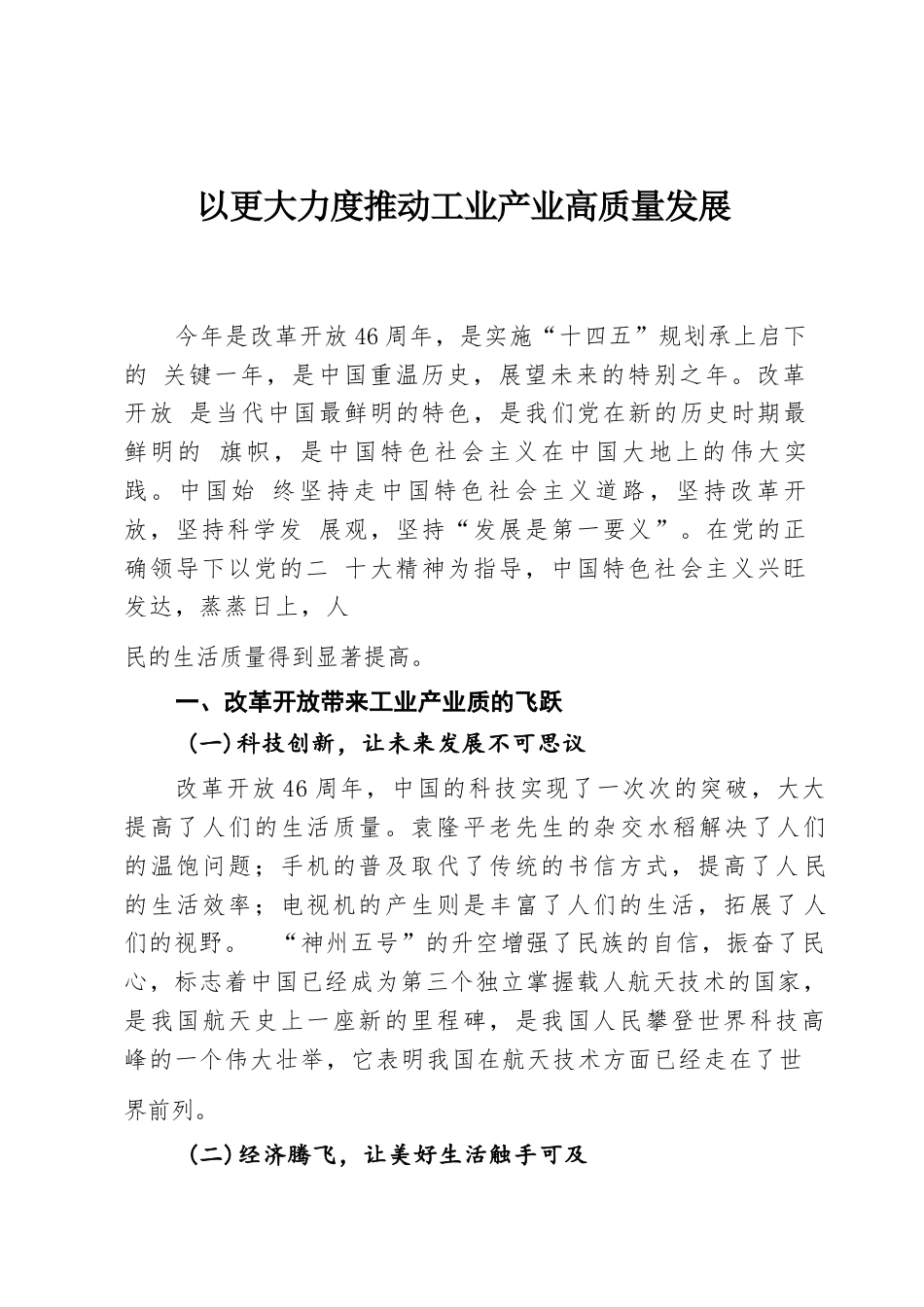 以更大力度推动工业产业高质量发展

今年是改革开放46周年，是实施“十四五”规划承上启下的 关键一年，是中国重温历史，展望未来的特别之年。改革开放 是当代中国最鲜明的特色，是我们党在新的历史时期最鲜明的 旗帜，是中国特色社会主义在中国大地上的伟大实践。中国始 终坚持走中国特色社会主义道路，坚持改革开放，坚持科学发 展观，坚持“发展是第一要义”。在党的正确领导下以党的二 十大精神为指导，中国特色社会主义兴旺发达，蒸蒸日上，人

民的生活质量得到显著提高。

一、改革开放带来工业产业质的飞跃

（一）科技创新，让未来发展不可思议

改革开放46周年，中国的科技实现了一次次的突破，大大提高了人们的生活质量。袁隆平老先生的杂交水稻解决了人们的温饱问题；手机的普及取代了传统的书信方式，提高了人民的生活效率；电视机的产生则是丰富了人们的生活，拓展了人们的视野。 “神州五号”的升空增强了民族的自信，振奋了民心，标志着中国已经成为第三个独立掌握载人航天技术的国家，是我国航天史上一座新的里程碑，是我国人民攀登世界科技高峰的一个伟大壮举，它表明我国在航天技术方面已经走在了世

界前列。

（二）经济腾飞，让美好生活触手可及